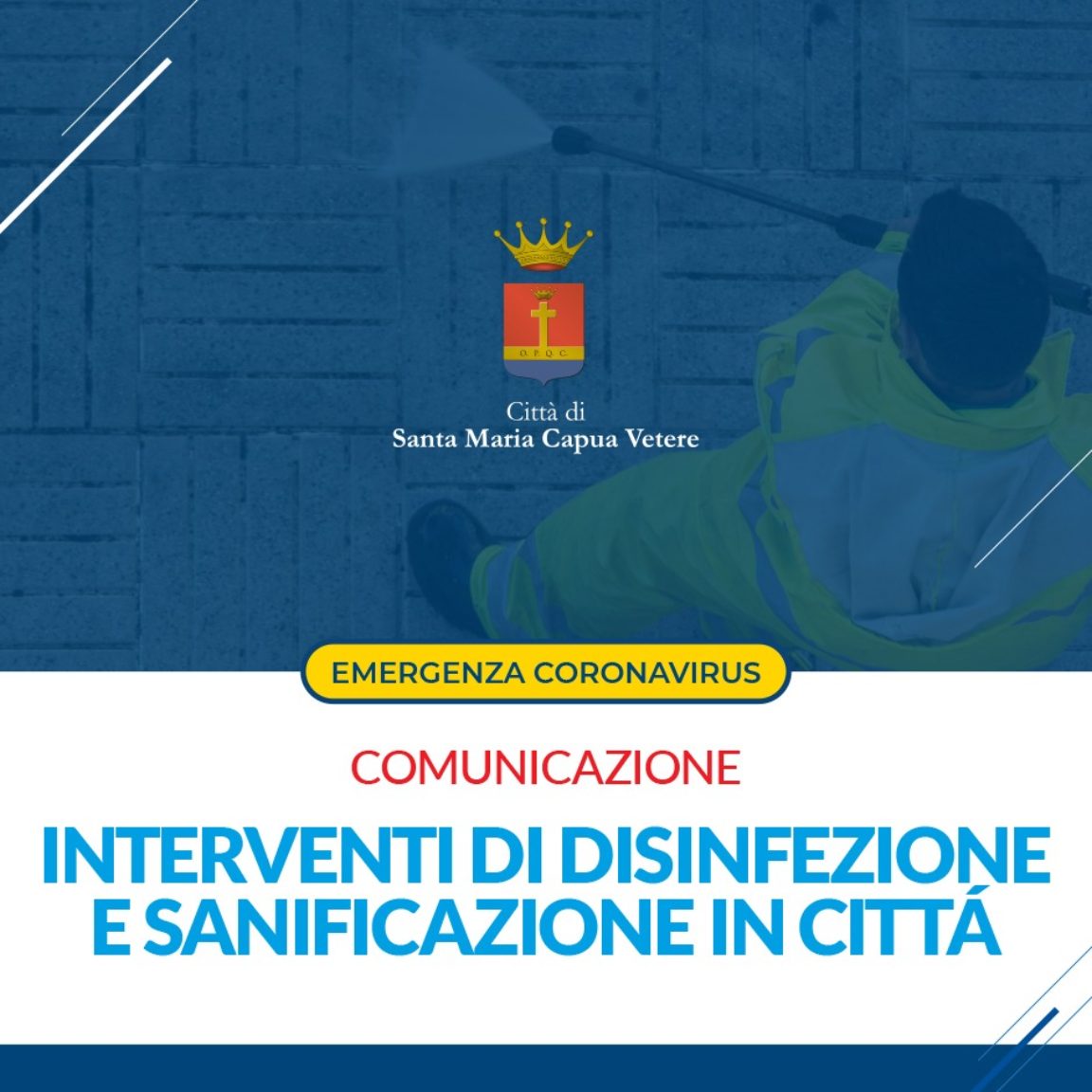 O. P. Q. C.

Città di
Santa Maria Capua Vetere

EMERGENZA CORONAVIRUS

COMUNICAZIONE

INTERVENTI DI DISINFEZIONE E SANIFICAZIONE IN CITTÁ